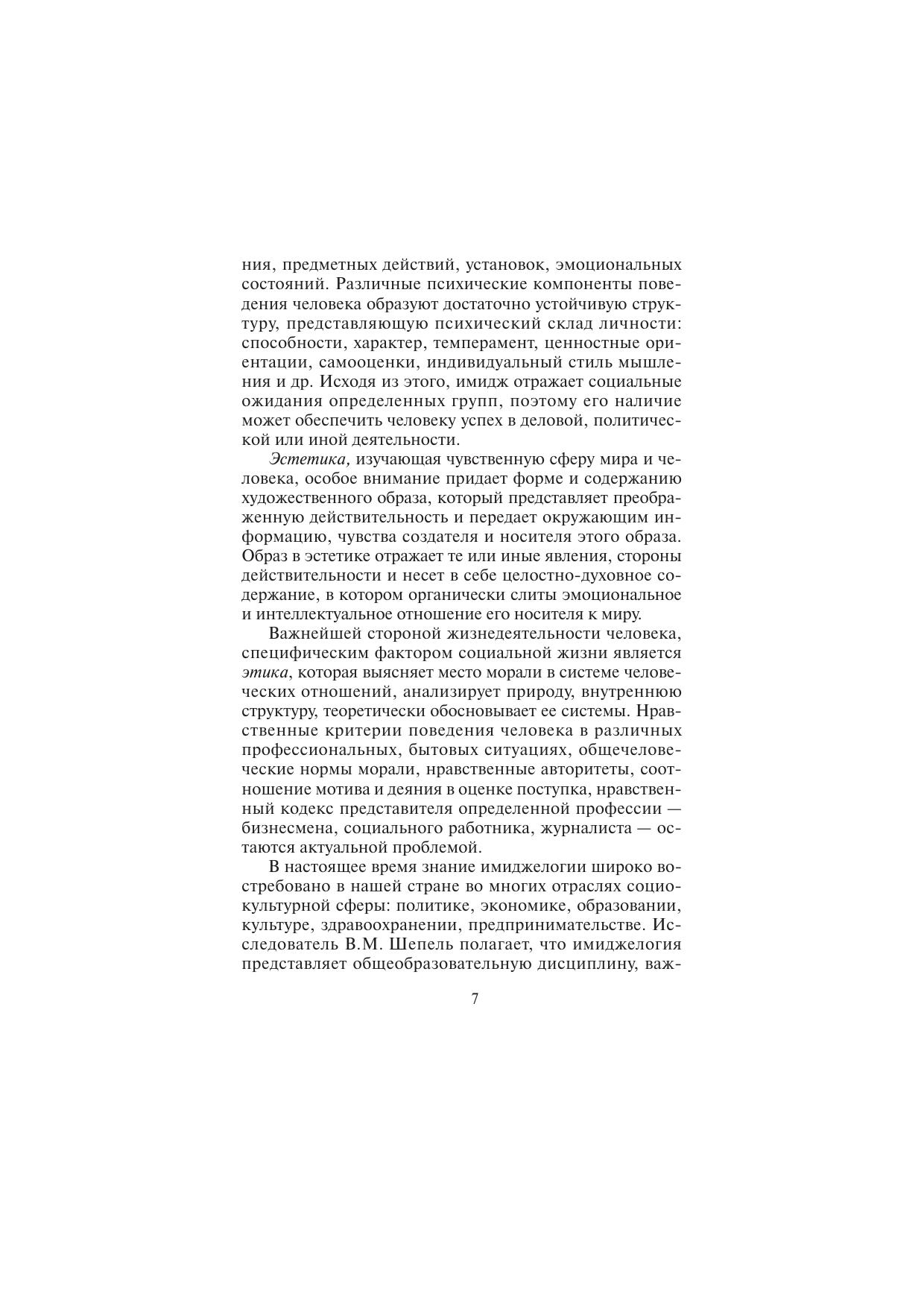 ния, предметных действий, установок, эмоциональных состояний. Различные психические компоненты поведения человека образуют достаточно устойчивую структуру, представляющую психический склад личности: способности, характер, темперамент, ценностные ориентации, самооценки, индивидуальный стиль мышления и др. Исходя из этого, имидж отражает социальные ожидания определенных групп, поэтому его наличие может обеспечить человеку успех в деловой, политической или иной деятельности.

Эстетика, изучающая чувственную сферу мира и человека, особое внимание придает форме и содержанию художественного образа, который представляет преображенную действительность и передает окружающим информацию, чувства создателя и носителя этого образа. Образ в эстетике отражает те или иные явления, стороны действительности и несет в себе целостно-духовное содержание, в котором органически слиты эмоциональное и интеллектуальное отношение его носителя к миру.

Важнейшей стороной жизнедеятельности человека, специфическим фактором социальной жизни является этика, которая выясняет место морали в системе человеческих отношений, анализирует природу, внутреннюю структуру, теоретически обосновывает ее системы. Нравственные критерии поведения человека в различных профессиональных, бытовых ситуациях, общечеловеческие нормы морали, нравственные авторитеты, соотношение мотива и деяния в оценке поступка, нравственный кодекс представителя определенной профессии — бизнесмена, социального работника, журналиста — остаются актуальной проблемой.

В настоящее время знание имиджелогии широко востребовано в нашей стране во многих отраслях социокультурной сферы: политике, экономике, образовании, культуре, здравоохранении, предпринимательстве. Исследователь В.М. Шепель полагает, что имиджелогия представляет общеобразовательную дисциплину, важ-

7